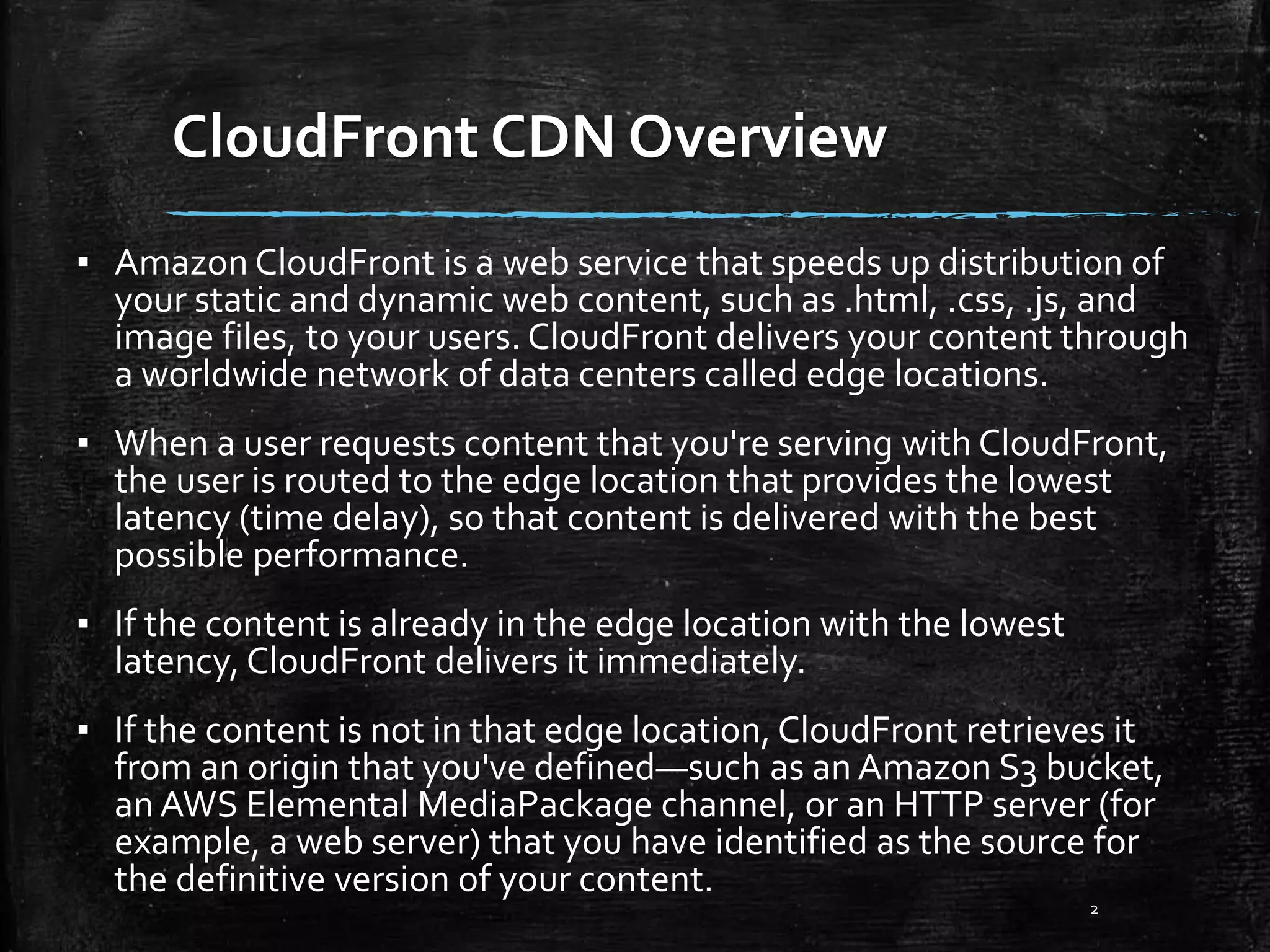 CloudFront CDN Overview

• Amazon CloudFront is a web service that speeds up distribution of your static and dynamic web content, such as .html, .css, .js, and image files, to your users. CloudFront delivers your content through a worldwide network of data centers called edge locations.

• When a user requests content that you're serving with CloudFront, the user is routed to the edge location that provides the lowest latency (time delay), so that content is delivered with the best possible performance.

• If the content is already in the edge location with the lowest latency, CloudFront delivers it immediately.

• If the content is not in that edge location, CloudFront retrieves it from an origin that you've defined—such as an Amazon S3 bucket, an AWS Elemental MediaPackage channel, or an HTTP server (for example, a web server) that you have identified as the source for the definitive version of your content.

2